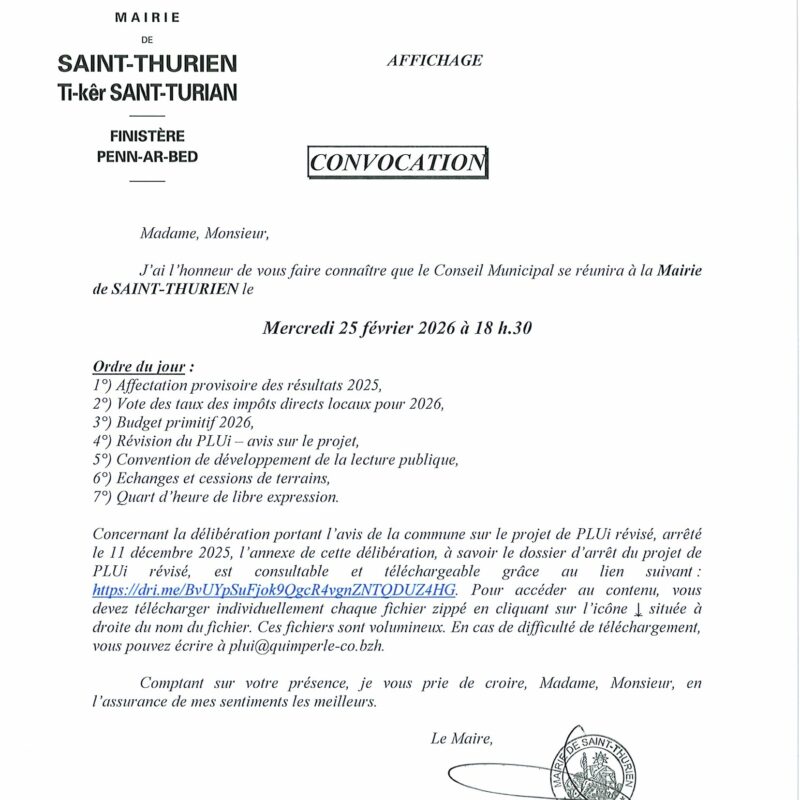 MAIRIE
DE
SAINT-THURIEN
Ti-kêr SANT-TURIAN

FINISTÈRE
PENN-AR-BED

AFFICHAGE

CONVOCATION

Madame, Monsieur,

J'ai l'honneur de vous faire connaître que le Conseil Municipal se réunira à la Mairie de SAINT-THURIEN le

Mercredi 25 février 2026 à 18 h.30

Ordre du jour :
1°) Affectation provisoire des résultats 2025,
2°) Vote des taux des impôts directs locaux pour 2026,
3°) Budget primitif 2026,
4°) Révision du PLUi – avis sur le projet,
5°) Convention de développement de la lecture publique,
6°) Echanges et cessions de terrains,
7°) Quart d'heure de libre expression.

Concernant la délibération portant l'avis de la commune sur le projet de PLUi révisé, arrêté le 11 décembre 2025, l'annexe de cette délibération, à savoir le dossier d'arrêt du projet de PLUi révisé, est consultable et téléchargeable grâce au lien suivant : https://dri.me/BvUYpSuFjok9QgcR4vgnZNTQDUZ4HG. Pour accéder au contenu, vous devez télécharger individuellement chaque fichier zippé en cliquant sur l'icône ↓ située à droite du nom du fichier. Ces fichiers sont volumineux. En cas de difficulté de téléchargement, vous pouvez écrire à plui@quimperle-co.bzh.

Comptant sur votre présence, je vous prie de croire, Madame, Monsieur, en l'assurance de mes sentiments les meilleurs.

Le Maire,

MAIRIE DE SAINT-THURIEN